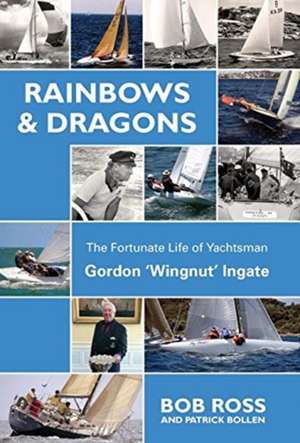 RAINBOWS & DRAGONS

The Fortunate Life of Yachtsman
Gordon 'Wingnut' Ingate

BOB ROSS
AND PATRICK BOLLEN